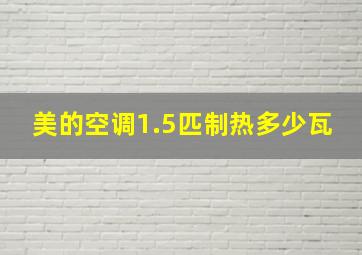 美的空调1.5匹制热多少瓦